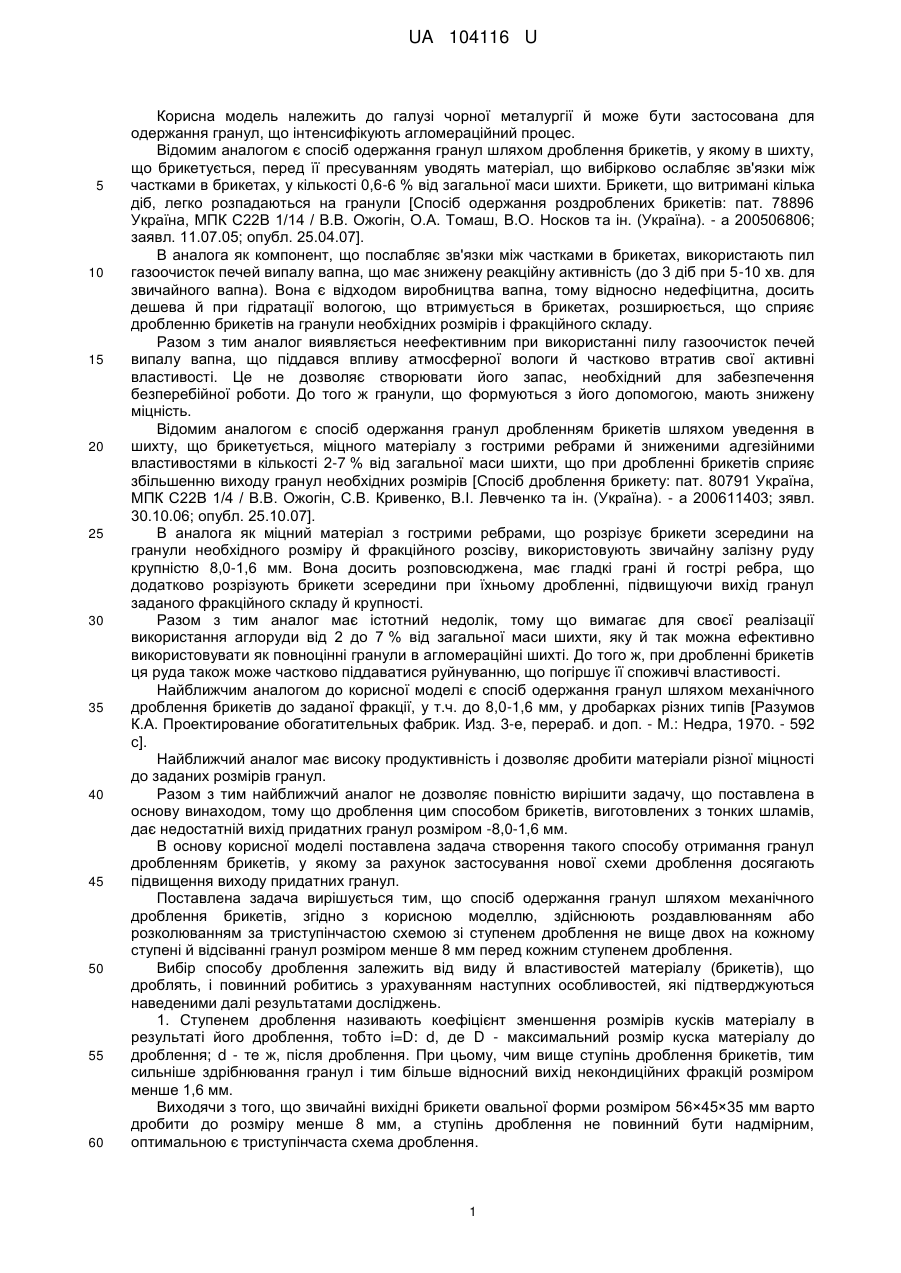 UA 104116 U

Корисна модель належить до галузі чорної металургії й може бути застосована для одержання гранул, що інтенсифікують агломераційний процес.

Відомим аналогом є спосіб одержання гранул шляхом дроблення брикетів, у якому в шихту, що брикетується, перед її пресуванням уводять матеріал, що вибірково ослабляє зв'язки між частками в брикетах, у кількості 0,6-6 % від загальної маси шихти. Брикети, що витримані кілька діб, легко розпадаються на гранули [Спосіб одержання роздроблених брикетів: пат. 78896 Україна, МПК С22В 1/14 / В.В. Ожогін, О.А. Томаш, В.О. Носков та ін. (Україна). - а 200506806; заявл. 11.07.05; опубл. 25.04.07].

В аналога як компонент, що послабляє зв'язки між частками в брикетах, використають пил газоочисток печей випалу вапна, що має знижену реакційну активність (до 3 діб при 5-10 хв. для звичайного вапна). Вона є відходом виробництва вапна, тому відносно недефіцитна, досить дешева й при гідратації вологою, що втримується в брикетах, розширюється, що сприяє дробленню брикетів на гранули необхідних розмірів і фракційного складу.

Разом з тим аналог виявляється неефективним при використанні пилу газоочисток печей випалу вапна, що піддався впливу атмосферної вологи й частково втратив свої активні властивості. Це не дозволяє створювати його запас, необхідний для забезпечення безперебійної роботи. До того ж гранули, що формуються з його допомогою, мають знижену міцність.

Відомим аналогом є спосіб одержання гранул дробленням брикетів шляхом уведення в шихту, що брикетується, міцного матеріалу з гострими ребрами й зниженими адгезійними властивостями в кількості 2-7 % від загальної маси шихти, що при дробленні брикетів сприяє збільшенню виходу гранул необхідних розмірів [Спосіб дроблення брикету: пат. 80791 Україна, МПК С22В 1/4 / В.В. Ожогін, С.В. Кривенко, В.І. Левченко та ін. (Україна). - а 200611403; заявл. 30.10.06; опубл. 25.10.07].

В аналога як міцний матеріал з гострими ребрами, що розрізує брикети зсередини на гранули необхідного розміру й фракційного розсіву, використовують звичайну залізну руду крупністю 8,0-1,6 мм. Вона досить розповсюджена, має гладкі грані й гострі ребра, що додатково розрізують брикети зсередини при їхньому дробленні, підвищуючи вихід гранул заданого фракційного складу й крупності.

Разом з тим аналог має істотний недолік, тому що вимагає для своєї реалізації використання аглоруди від 2 до 7 % від загальної маси шихти, яку й так можна ефективно використовувати як повноцінні гранули в агломераційні шихті. До того ж, при дробленні брикетів ця руда також може частково піддаватися руйнуванню, що погіршує її споживчі властивості.

Найближчим аналогом до корисної моделі є спосіб одержання гранул шляхом механічного дроблення брикетів до заданої фракції, у т.ч. до 8,0-1,6 мм, у дробарках різних типів [Разумов К.А. Проектирование обогатительных фабрик. Изд. 3-е, перераб. и доп. - М.: Недра, 1970. - 592 с].

Найближчий аналог має високу продуктивність і дозволяє дробити матеріали різної міцності до заданих розмірів гранул.

Разом з тим найближчий аналог не дозволяє повністю вирішити задачу, що поставлена в основу винаходом, тому що дроблення цим способом брикетів, виготовлених з тонких шламів, дає недостатній вихід придатних гранул розміром -8,0-1,6 мм.

В основу корисної моделі поставлена задача створення такого способу отримання гранул дробленням брикетів, у якому за рахунок застосування нової схеми дроблення досягають підвищення виходу придатних гранул.

Поставлена задача вирішується тим, що спосіб одержання гранул шляхом механічного дроблення брикетів, згідно з корисною моделлю, здійснюють роздавлюванням або розколюванням за триступінчастою схемою зі ступенем дроблення не вище двох на кожному ступені й відсіванні гранул розміром менше 8 мм перед кожним ступенем дроблення.

Вибір способу дроблення залежить від виду й властивостей матеріалу (брикетів), що дроблять, і повинний робитись з урахуванням наступних особливостей, які підтверджуються наведеними далі результатами досліджень.

1. Ступенем дроблення називають коефіцієнт зменшення розмірів кусків матеріалу в результаті його дроблення, тобто i=D: d, де D - максимальний розмір куска матеріалу до дроблення; d - те ж, після дроблення. При цьому, чим вище ступінь дроблення брикетів, тим сильніше здрібнювання гранул і тим більше відносний вихід некондиційних фракцій розміром менше 1,6 мм.

Виходячи з того, що звичайні вихідні брикети овальної форми розміром 56×45×35 мм варто дробити до розміру менше 8 мм, а ступінь дроблення не повинний бути надмірним, оптимальною є триступінчаста схема дроблення.

5
10
15
20
25
30
35
40
45
50
55
60

1